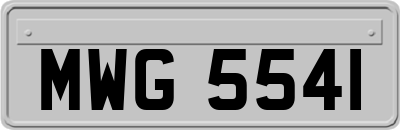 MWG 5541